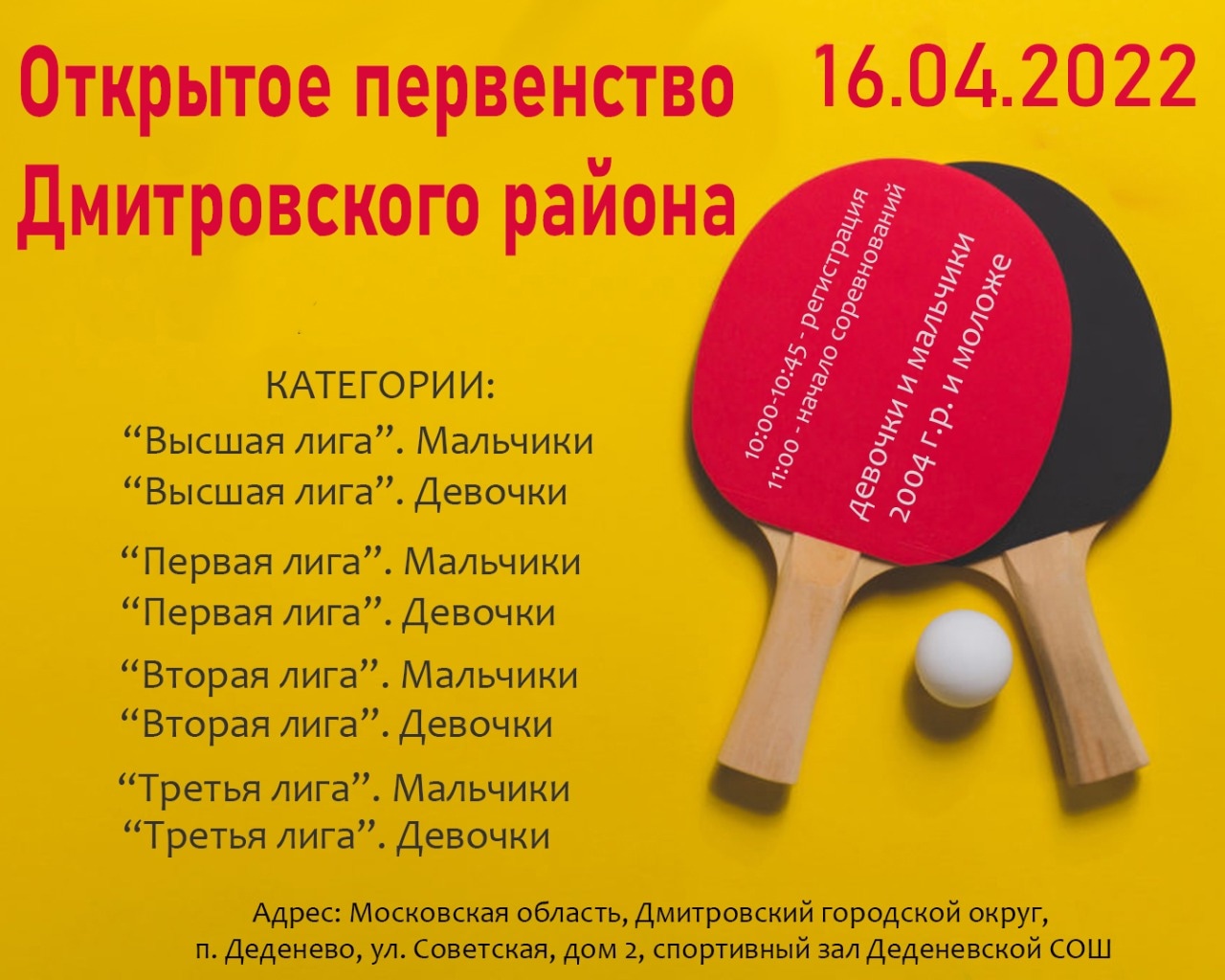 Открытое первенство Дмитровского района

16.04.2022

10:00-10:45 - регистрация
11:00 - начало соревнований

девочки и мальчики
2004 г.р. и моложе

КАТЕГОРИИ:
“Высшая лига”. Мальчики
“Высшая лига”. Девочки

“Первая лига”. Мальчики
“Первая лига”. Девочки

“Вторая лига”. Мальчики
“Вторая лига”. Девочки

“Третья лига”. Мальчики
“Третья лига”. Девочки

Адрес: Московская область, Дмитровский городской округ, п. Деденево, ул. Советская, дом 2, спортивный зал Деденевской СОШ